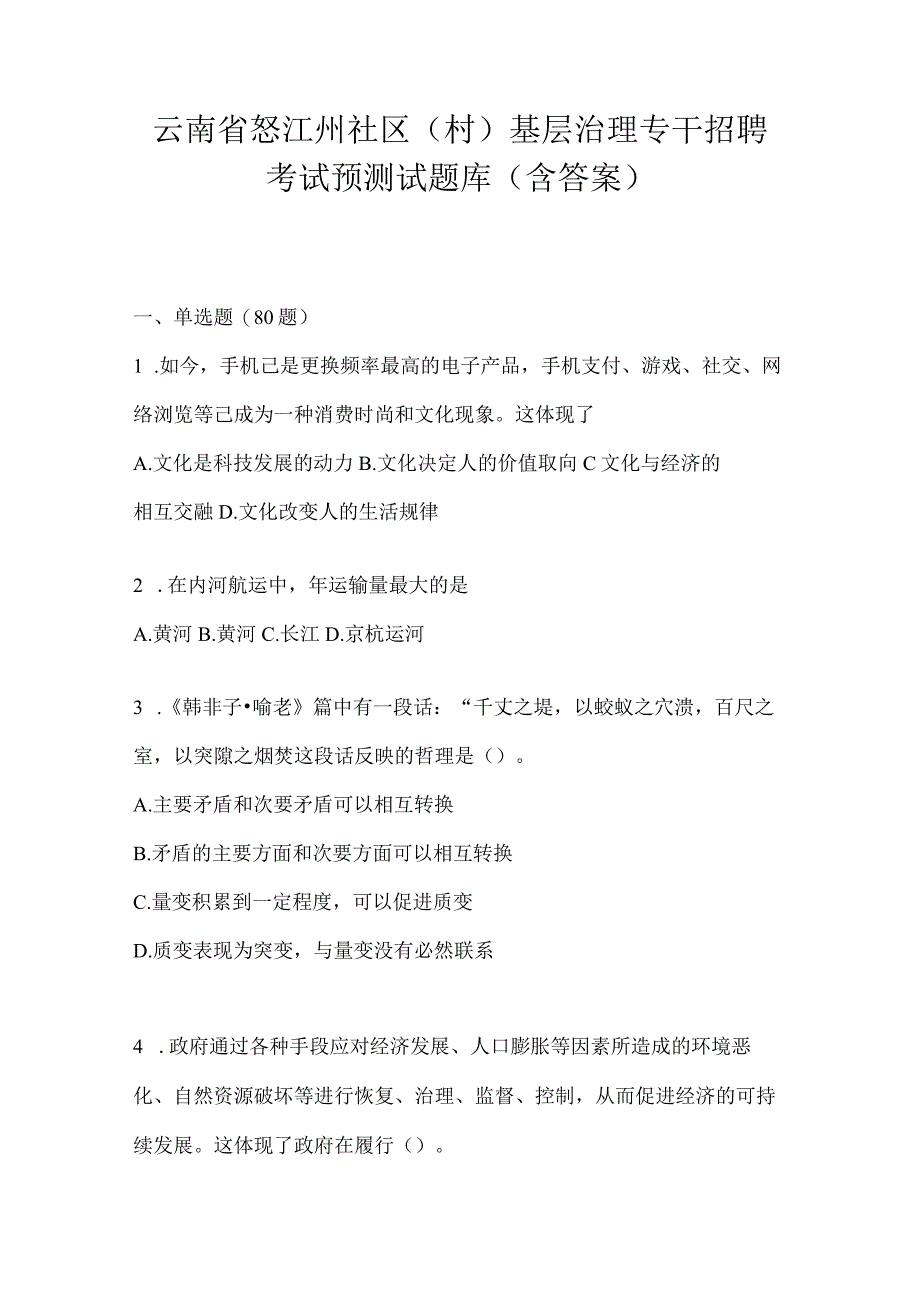 云南省怒江州社区（村）基层治理专干招聘考试预测试题库（含答案）

一、单选题（80题）

1 .如今，手机己是更换频率最高的电子产品，手机支付、游戏、社交、网络浏览等己成为一种消费时尚和文化现象。这体现了

A.文化是科技发展的动力 B.文化决定人的价值取向 C 文化与经济的相互交融 D.文化改变人的生活规律

2 .在内河航运中，年运输量最大的是

A.黄河 B.黄河 C.长江 D.京杭运河

3 .《韩非子•喻老》篇中有一段话：“千丈之堤，以蛟蚁之穴溃，百尺之室，以突隙之烟焚这段话反映的哲理是（）。

A.主要矛盾和次要矛盾可以相互转换

B.矛盾的主要方面和次要方面可以相互转换

C.量变积累到一定程度，可以促进质变

D.质变表现为突变，与量变没有必然联系

4 .政府通过各种手段应对经济发展、人口膨胀等因素所造成的环境恶化、自然资源破坏等进行恢复、治理、监督、控制，从而促进经济的可持续发展。这体现了政府在履行（）。